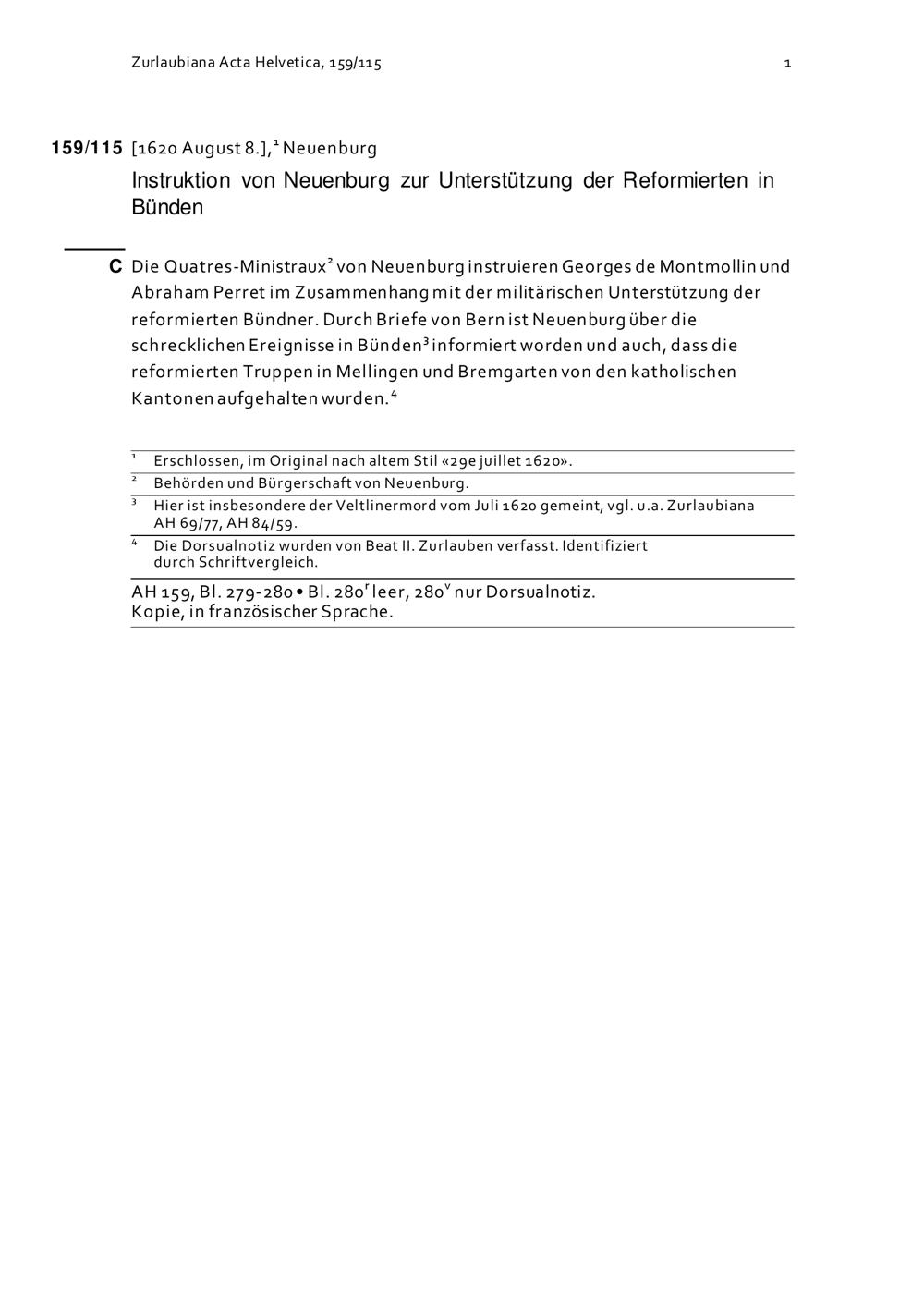 Zurlaubiana Acta Helvetica, 159/115 1

159/115 [1620 August 8.],$^1$ Neuenburg

Instruktion von Neuenburg zur Unterstützung der Reformierten in Bünden

C Die Quatres-Ministraux$^2$ von Neuenburg instruieren Georges de Montmollin und Abraham Perret im Zusammenhang mit der militärischen Unterstützung der reformierten Bündner. Durch Briefe von Bern ist Neuenburg über die schrecklichen Ereignisse in Bünden$^3$ informiert worden und auch, dass die reformierten Truppen in Mellingen und Bremgarten von den katholischen Kantonen aufgehalten wurden.$^4$

$^1$ Erschlossen, im Original nach altem Stil «29e juillet 1620».

$^2$ Behörden und Bürgerschaft von Neuenburg.

$^3$ Hier ist insbesondere der Veltlinermord vom Juli 1620 gemeint, vgl. u.a. Zurlaubiana AH 69/77, AH 84/59.

$^4$ Die Dorsualnotiz wurden von Beat II. Zurlauben verfasst. Identifiziert durch Schriftvergleich.

AH 159, Bl. 279-280 • Bl. 280$^r$ leer, 280$^v$ nur Dorsualnotiz.
Kopie, in französischer Sprache.